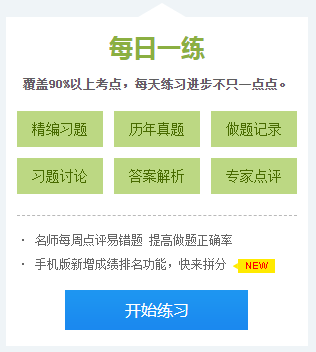 每日一练

覆盖90%以上考点，每天练习进步不只一点点。

精编习题
历年真题
做题记录
习题讨论
答案解析
专家点评

· 名师每周点评易错题 提高做题正确率
· 手机版新增成绩排名功能，快来拼分 NEW

开始练习